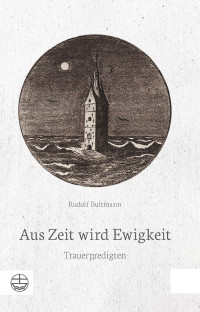 Rudolf Bultmann

Aus Zeit wird Ewigkeit

Trauerpredigten